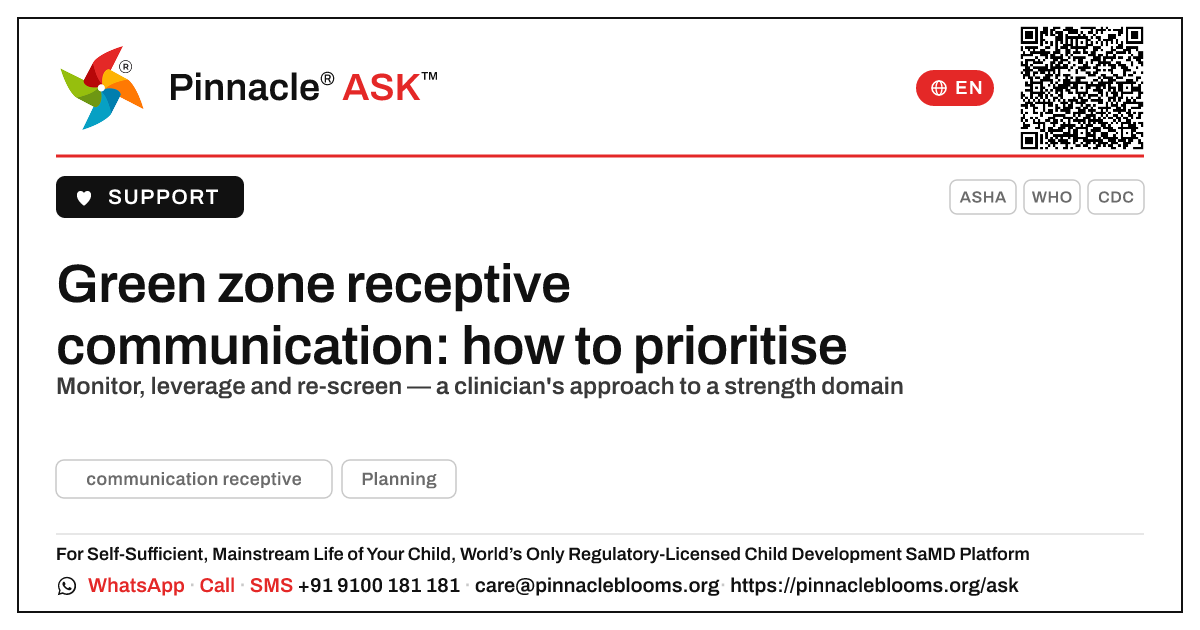 Pinnacle® ASK™

EN

SUPPORT

ASHA WHO CDC

Green zone receptive communication: how to prioritise

Monitor, leverage and re-screen — a clinician's approach to a strength domain

communication receptive Planning

For Self-Sufficient, Mainstream Life of Your Child, World's Only Regulatory-Licensed Child Development SaMD Platform

WhatsApp · Call · SMS +91 9100 181 181 · care@pinnacleblooms.org · https://pinnacleblooms.org/ask